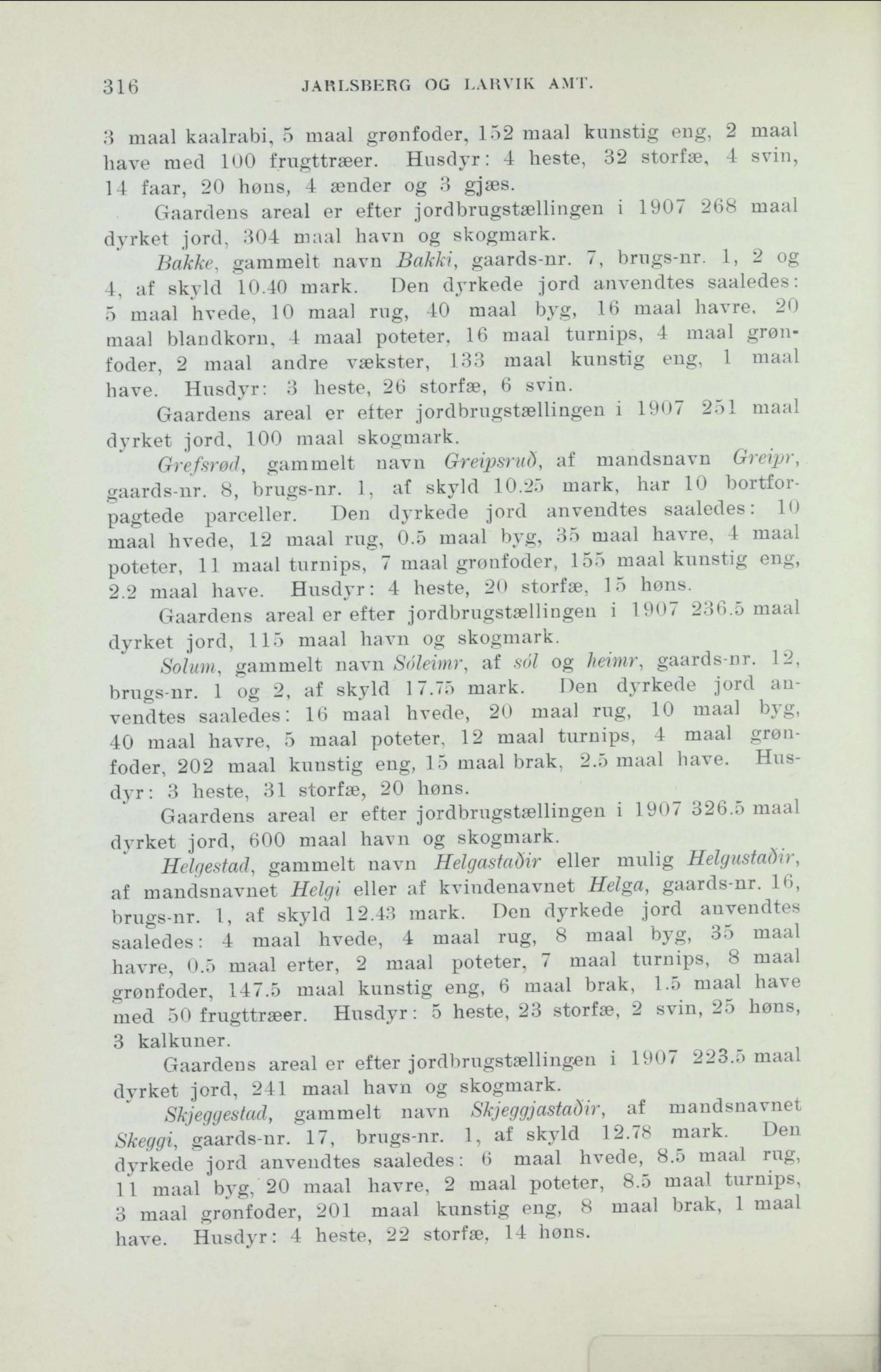 316 JARLSBERG OG LARVIK AMT.

3 maal kaalrabi, 5 maal grønfoder, 152 maal kunstig eng, 2 maal have med 100 frugttræer. Husdyr: 4 heste, 32 storfæ, 4 svin, 14 faar, 20 høns, 4 ænder og 3 gjæs.

Gaardens areal er efter jordbrugstællingen i 1907 268 maal dyrket jord, 304 maal havn og skogmark.

Bakke, gammelt navn Bakki, gaards-nr. 7, brugs-nr. 1, 2 og 4, af skyld 10.40 mark. Den dyrkede jord anvendtes saaledes: 5 maal hvede, 10 maal rug, 40 maal byg, 16 maal havre, 20 maal blandkorn, 4 maal poteter, 16 maal turnips, 4 maal grønfoder, 2 maal andre vækster, 133 maal kunstig eng, 1 maal have. Husdyr: 3 heste, 26 storfæ, 6 svin.

Gaardens areal er efter jordbrugstællingen i 1907 251 maal dyrket jord, 100 maal skogmark.

Grefsrød, gammelt navn Greipsruð, af mandsnavn Greipr, gaards-nr. 8, brugs-nr. 1, af skyld 10.25 mark, har 10 bortforpagtede parceller. Den dyrkede jord anvendtes saaledes: 10 maal hvede, 12 maal rug, 0.5 maal byg, 35 maal havre, 4 maal poteter, 11 maal turnips, 7 maal grønfoder, 155 maal kunstig eng, 2.2 maal have. Husdyr: 4 heste, 20 storfæ, 15 høns.

Gaardens areal er efter jordbrugstællingen i 1907 236.5 maal dyrket jord, 115 maal havn og skogmark.

Solum, gammelt navn Sóleimr, af sól og heimr, gaards-nr. 12, brugs-nr. 1 og 2, af skyld 17.75 mark. Den dyrkede jord anvendtes saaledes: 16 maal hvede, 20 maal rug, 10 maal byg, 40 maal havre, 5 maal poteter, 12 maal turnips, 4 maal grønfoder, 202 maal kunstig eng, 15 maal brak, 2.5 maal have. Husdyr: 3 heste, 31 storfæ, 20 høns.

Gaardens areal er efter jordbrugstællingen i 1907 326.5 maal dyrket jord, 600 maal havn og skogmark.

Helgestad, gammelt navn Helgastaðir eller mulig Helgustaðir, af mandsnavnet Helgi eller af kvindenavnet Helga, gaards-nr. 16, brugs-nr. 1, af skyld 12.43 mark. Den dyrkede jord anvendtes saaledes: 4 maal hvede, 4 maal rug, 8 maal byg, 35 maal havre, 0.5 maal erter, 2 maal poteter, 7 maal turnips, 8 maal grønfoder, 147.5 maal kunstig eng, 6 maal brak, 1.5 maal have med 50 frugttræer. Husdyr: 5 heste, 23 storfæ, 2 svin, 25 høns, 3 kalkuner.

Gaardens areal er efter jordbrugstællingen i 1907 223.5 maal dyrket jord, 241 maal havn og skogmark.

Skjeggestad, gammelt navn Skjeggjastaðir, af mandsnavnet Skeggi, gaards-nr. 17, brugs-nr. 1, af skyld 12.78 mark. Den dyrkede jord anvendtes saaledes: 6 maal hvede, 8.5 maal rug, 11 maal byg, 20 maal havre, 2 maal poteter, 8.5 maal turnips, 3 maal grønfoder, 201 maal kunstig eng, 8 maal brak, 1 maal have. Husdyr: 4 heste, 22 storfæ, 14 høns.